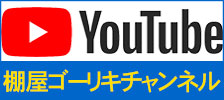 YouTube

棚屋ゴーリキチャンネル